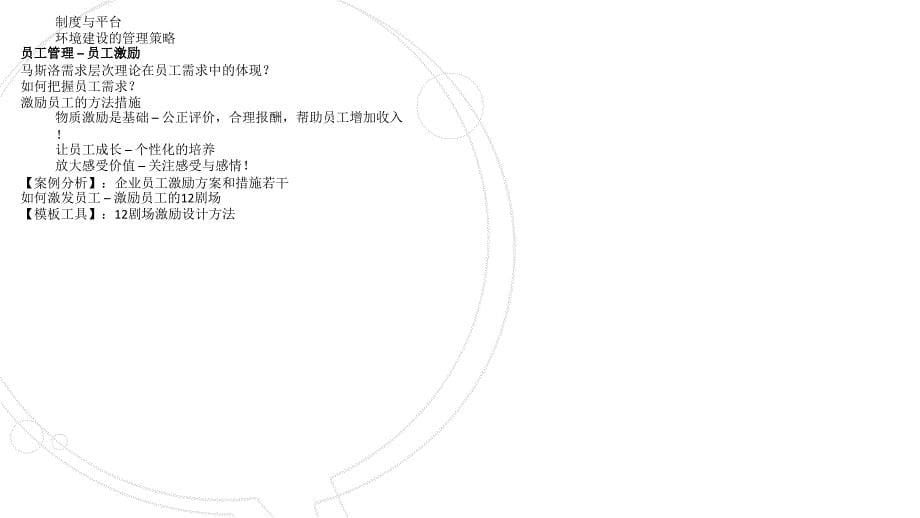 制度与平台
环境建设的管理策略
员工管理 – 员工激励
马斯洛需求层次理论在员工需求中的体现？
如何把握员工需求？
激励员工的方法措施
物质激励是基础 – 公正评价，合理报酬，帮助员工增加收入！
让员工成长 – 个性化的培养
放大感受价值 – 关注感受与感情！
【案例分析】：企业员工激励方案和措施若干
如何激发员工 – 激励员工的12剧场
【模板工具】：12剧场激励设计方法